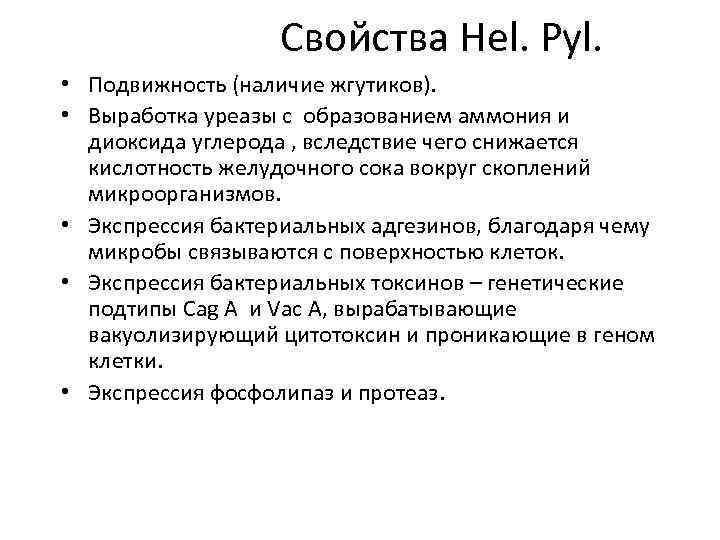 Свойства Hel. Pyl.

• Подвижность (наличие жгутиков).

• Выработка уреазы с образованием аммония и диоксида углерода , вследствие чего снижается кислотность желудочного сока вокруг скоплений микроорганизмов.

• Экспрессия бактериальных адгезинов, благодаря чему микробы связываются с поверхностью клеток.

• Экспрессия бактериальных токсинов – генетические подтипы Cag A и Vac A, вырабатывающие вакуолизирующий цитотоксин и проникающие в геном клетки.

• Экспрессия фосфолипаз и протеаз.